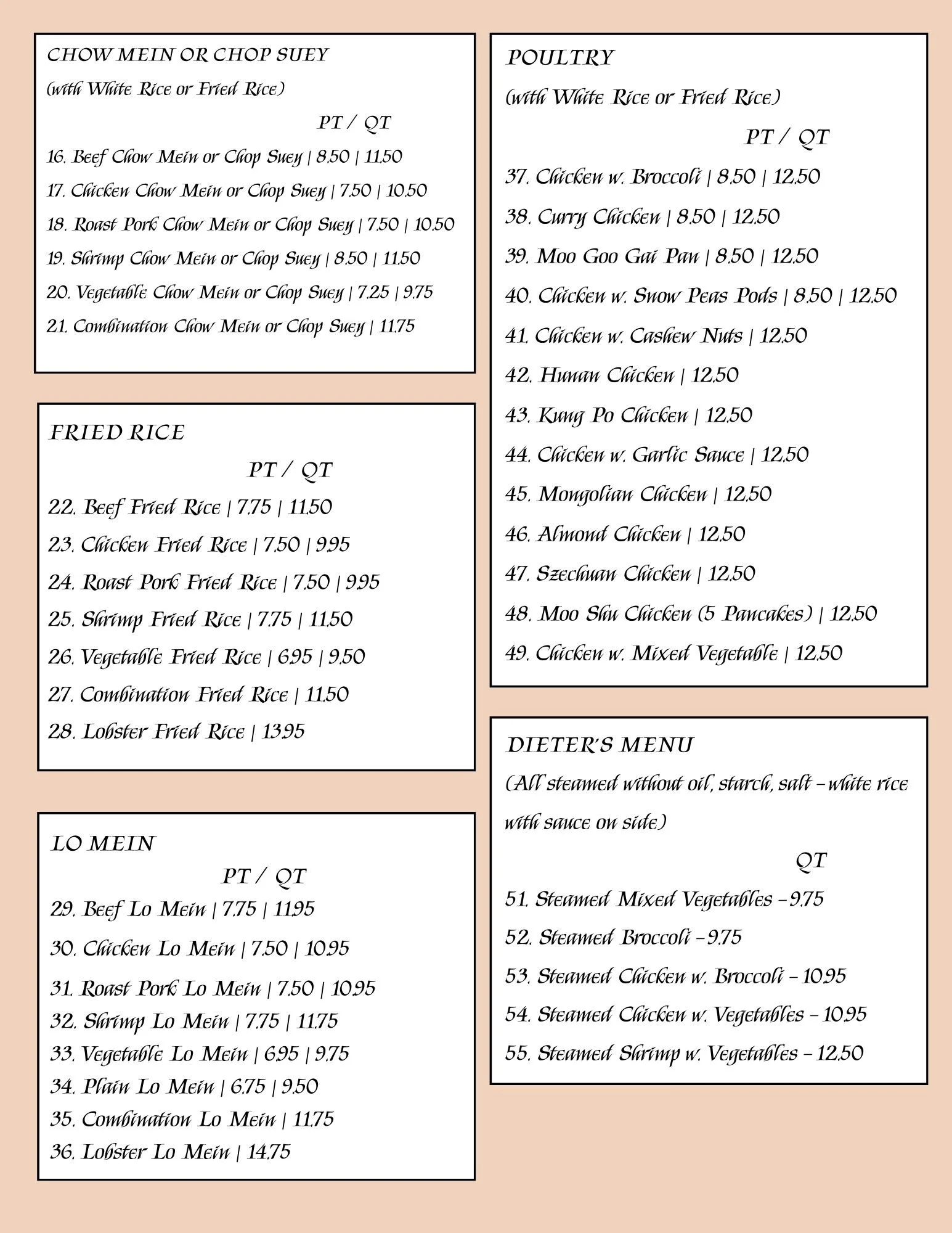 CHOW MEIN OR CHOP SUEY
(with White Rice or Fried Rice)
PT / QT
16. Beef Chow Mein or Chop Suey | 8.50 | 11.50
17. Chicken Chow Mein or Chop Suey | 7.50 | 10.50
18. Roast Pork Chow Mein or Chop Suey | 7.50 | 10.50
19. Shrimp Chow Mein or Chop Suey | 8.50 | 11.50
20. Vegetable Chow Mein or Chop Suey | 7.25 | 9.75
21. Combination Chow Mein or Chop Suey | 11.75

FRIED RICE
PT / QT
22. Beef Fried Rice | 7.75 | 11.50
23. Chicken Fried Rice | 7.50 | 9.95
24. Roast Pork Fried Rice | 7.50 | 9.95
25. Shrimp Fried Rice | 7.75 | 11.50
26. Vegetable Fried Rice | 6.95 | 9.50
27. Combination Fried Rice | 11.50
28. Lobster Fried Rice | 13.95

LO MEIN
PT / QT
29. Beef Lo Mein | 7.75 | 11.95
30. Chicken Lo Mein | 7.50 | 10.95
31. Roast Pork Lo Mein | 7.50 | 10.95
32. Shrimp Lo Mein | 7.75 | 11.75
33. Vegetable Lo Mein | 6.95 | 9.75
34. Plain Lo Mein | 6.75 | 9.50
35. Combination Lo Mein | 11.75
36. Lobster Lo Mein | 14.75

POULTRY
(with White Rice or Fried Rice)
PT / QT
37. Chicken w. Broccoli | 8.50 | 12.50
38. Curry Chicken | 8.50 | 12.50
39. Moo Goo Gai Pan | 8.50 | 12.50
40. Chicken w. Snow Peas Pods | 8.50 | 12.50
41. Chicken w. Cashew Nuts | 12.50
42. Hunan Chicken | 12.50
43. Kung Po Chicken | 12.50
44. Chicken w. Garlic Sauce | 12.50
45. Mongolian Chicken | 12.50
46. Almond Chicken | 12.50
47. Szechuan Chicken | 12.50
48. Moo Shu Chicken (5 Pancakes) | 12.50
49. Chicken w. Mixed Vegetable | 12.50

DIETER'S MENU
(All steamed without oil, starch, salt – white rice with sauce on side)
QT
51. Steamed Mixed Vegetables – 9.75
52. Steamed Broccoli – 9.75
53. Steamed Chicken w. Broccoli – 10.95
54. Steamed Chicken w. Vegetables – 10.95
55. Steamed Shrimp w. Vegetables – 12.50